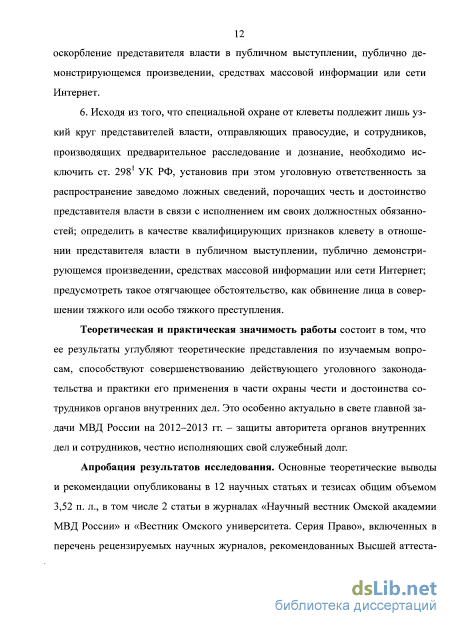 12

оскорбление представителя власти в публичном выступлении, публично демонстрирующемся произведении, средствах массовой информации или сети Интернет.

6. Исходя из того, что специальной охране от клеветы подлежит лишь узкий круг представителей власти, отправляющих правосудие, и сотрудников, производящих предварительное расследование и дознание, необходимо исключить ст. $298^1$ УК РФ, установив при этом уголовную ответственность за распространение заведомо ложных сведений, порочащих честь и достоинство представителя власти в связи с исполнением им своих должностных обязанностей; определить в качестве квалифицирующих признаков клевету в отношении представителя власти в публичном выступлении, публично демонстрирующемся произведении, средствах массовой информации или сети Интернет; предусмотреть такое отягчающее обстоятельство, как обвинение лица в совершении тяжкого или особо тяжкого преступления.

Теоретическая и практическая значимость работы состоит в том, что ее результаты углубляют теоретические представления по изучаемым вопросам, способствуют совершенствованию действующего уголовного законодательства и практики его применения в части охраны чести и достоинства сотрудников органов внутренних дел. Это особенно актуально в свете главной задачи МВД России на 2012–2013 гг. – защиты авторитета органов внутренних дел и сотрудников, честно исполняющих свой служебный долг.

Апробация результатов исследования. Основные теоретические выводы и рекомендации опубликованы в 12 научных статьях и тезисах общим объемом 3,52 п. л., в том числе 2 статьи в журналах «Научный вестник Омской академии МВД России» и «Вестник Омского университета. Серия Право», включенных в перечень рецензируемых научных журналов, рекомендованных Высшей аттеста-

dsLib.net
библиотека диссертаций